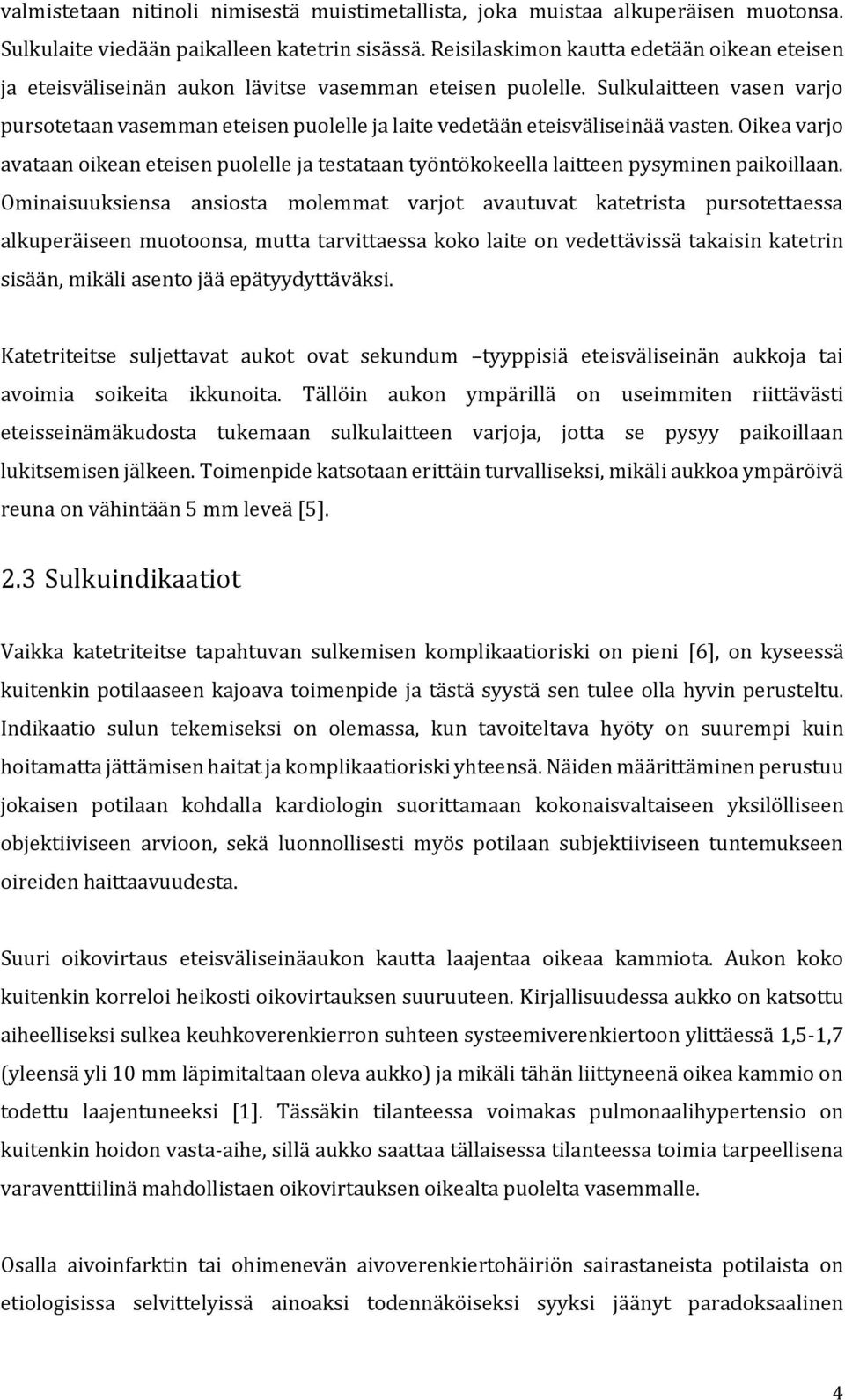 valmistetaan nitinoli nimisestä muistimetallista, joka muistaa alkuperäisen muotonsa. Sulkulaite viedään paikalleen katetrin sisässä. Reisilaskimon kautta edetään oikean eteisen ja eteisväliseinän aukon lävitse vasemman eteisen puolelle. Sulkulaitteen vasen varjo pursotetaan vasemman eteisen puolelle ja laite vedetään eteisväliseinää vasten. Oikea varjo avataan oikean eteisen puolelle ja testataan työntökokeella laitteen pysyminen paikoillaan. Ominaisuuksiensa ansiosta molemmat varjot avautuvat katetrista pursotettaessa alkuperäiseen muotoonsa, mutta tarvittaessa koko laite on vedettävissä takaisin katetrin sisään, mikäli asento jää epätyydyttäväksi.

Katetriteitse suljettavat aukot ovat sekundum –tyyppisiä eteisväliseinän aukkoja tai avoimia soikeita ikkunoita. Tällöin aukon ympärillä on useimmiten riittävästi eteisseinämäkudosta tukemaan sulkulaitteen varjoja, jotta se pysyy paikoillaan lukitsemisen jälkeen. Toimenpide katsotaan erittäin turvalliseksi, mikäli aukkoa ympäröivä reuna on vähintään 5 mm leveä [5].

2.3 Sulkuindikaatiot

Vaikka katetriteitse tapahtuvan sulkemisen komplikaatioriski on pieni [6], on kyseessä kuitenkin potilaaseen kajoava toimenpide ja tästä syystä sen tulee olla hyvin perusteltu. Indikaatio sulun tekemiseksi on olemassa, kun tavoiteltava hyöty on suurempi kuin hoitamatta jättämisen haitat ja komplikaatioriski yhteensä. Näiden määrittäminen perustuu jokaisen potilaan kohdalla kardiologin suorittamaan kokonaisvaltaiseen yksilölliseen objektiiviseen arvioon, sekä luonnollisesti myös potilaan subjektiiviseen tuntemukseen oireiden haittaavuudesta.

Suuri oikovirtaus eteisväliseinäaukon kautta laajentaa oikeaa kammiota. Aukon koko kuitenkin korreloi heikosti oikovirtauksen suuruuteen. Kirjallisuudessa aukko on katsottu aiheelliseksi sulkea keuhkoverenkierron suhteen systeemiverenkiertoon ylittäessä 1,5-1,7 (yleensä yli 10 mm läpimitaltaan oleva aukko) ja mikäli tähän liittyneenä oikea kammio on todettu laajentuneeksi [1]. Tässäkin tilanteessa voimakas pulmonaalihypertensio on kuitenkin hoidon vasta-aihe, sillä aukko saattaa tällaisessa tilanteessa toimia tarpeellisena varaventtiilinä mahdollistaen oikovirtauksen oikealta puolelta vasemmalle.

Osalla aivoinfarktin tai ohimenevän aivoverenkiertohäiriön sairastaneista potilaista on etiologisissa selvittelyissä ainoaksi todennäköiseksi syyksi jäänyt paradoksaalinen

4